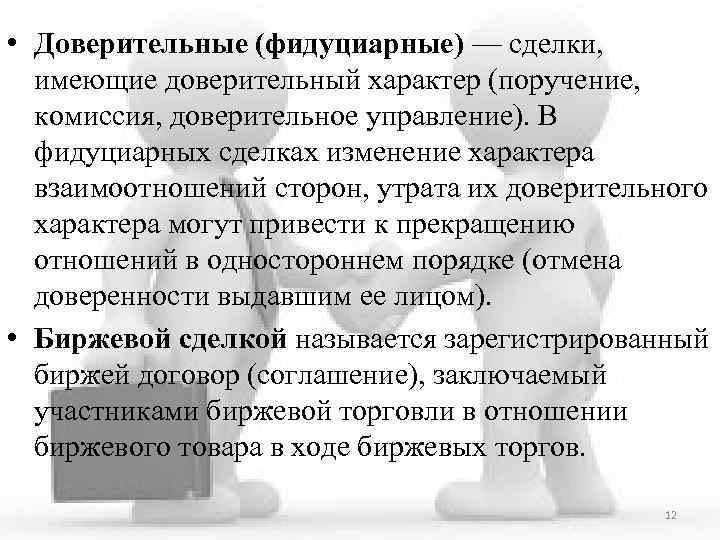 • Доверительные (фидуциарные) — сделки, имеющие доверительный характер (поручение, комиссия, доверительное управление). В фидуциарных сделках изменение характера взаимоотношений сторон, утрата их доверительного характера могут привести к прекращению отношений в одностороннем порядке (отмена доверенности выдавшим ее лицом).

• Биржевой сделкой называется зарегистрированный биржей договор (соглашение), заключаемый участниками биржевой торговли в отношении биржевого товара в ходе биржевых торгов.

12